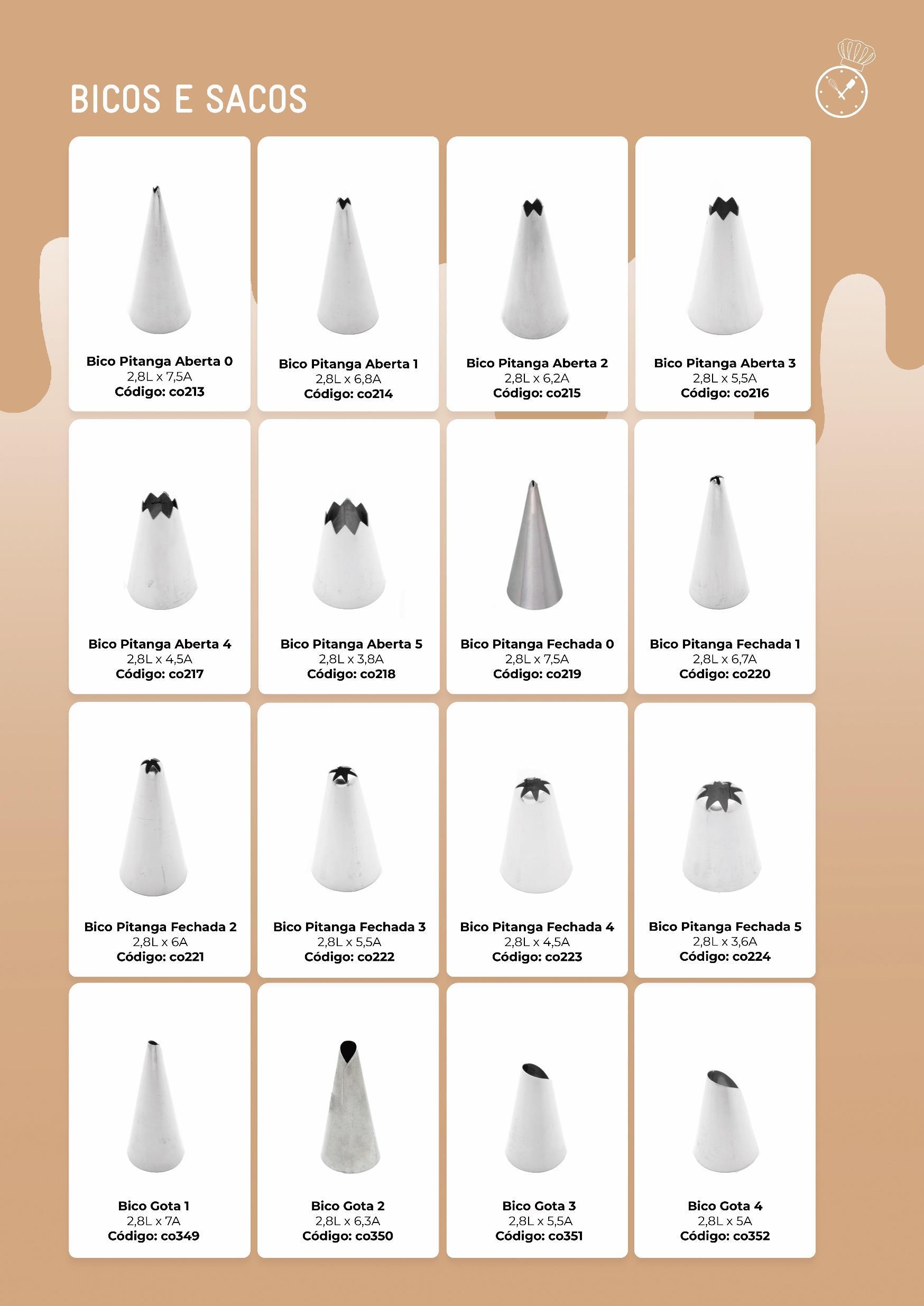 BICOS E SACOS

Bico Pitanga Aberta 0
2,8L x 7,5A
Código: co213

Bico Pitanga Aberta 1
2,8L x 6,8A
Código: co214

Bico Pitanga Aberta 2
2,8L x 6,2A
Código: co215

Bico Pitanga Aberta 3
2,8L x 5,5A
Código: co216

Bico Pitanga Aberta 4
2,8L x 4,5A
Código: co217

Bico Pitanga Aberta 5
2,8L x 3,8A
Código: co218

Bico Pitanga Fechada 0
2,8L x 7,5A
Código: co219

Bico Pitanga Fechada 1
2,8L x 6,7A
Código: co220

Bico Pitanga Fechada 2
2,8L x 6A
Código: co221

Bico Pitanga Fechada 3
2,8L x 5,5A
Código: co222

Bico Pitanga Fechada 4
2,8L x 4,5A
Código: co223

Bico Pitanga Fechada 5
2,8L x 3,6A
Código: co224

Bico Gota 1
2,8L x 7A
Código: co349

Bico Gota 2
2,8L x 6,3A
Código: co350

Bico Gota 3
2,8L x 5,5A
Código: co351

Bico Gota 4
2,8L x 5A
Código: co352